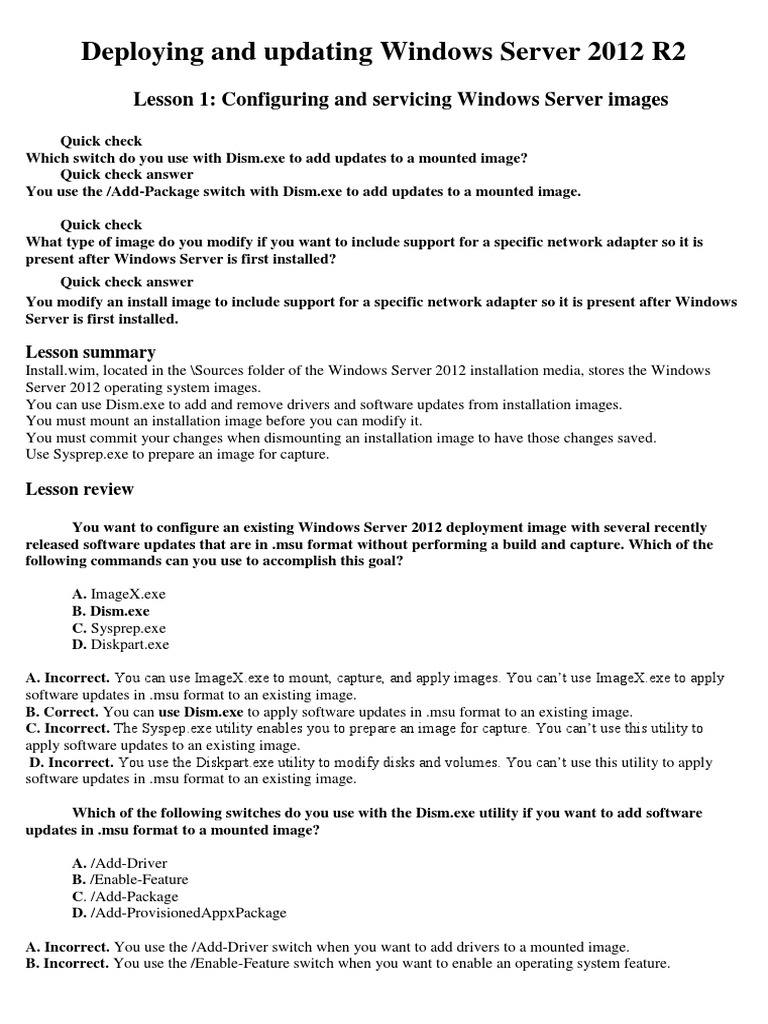 Deploying and updating Windows Server 2012 R2

Lesson 1: Configuring and servicing Windows Server images

Quick check
Which switch do you use with Dism.exe to add updates to a mounted image?
Quick check answer
You use the /Add-Package switch with Dism.exe to add updates to a mounted image.

Quick check
What type of image do you modify if you want to include support for a specific network adapter so it is present after Windows Server is first installed?
Quick check answer
You modify an install image to include support for a specific network adapter so it is present after Windows Server is first installed.

Lesson summary
Install.wim, located in the \Sources folder of the Windows Server 2012 installation media, stores the Windows Server 2012 operating system images.
You can use Dism.exe to add and remove drivers and software updates from installation images.
You must mount an installation image before you can modify it.
You must commit your changes when dismounting an installation image to have those changes saved.
Use Sysprep.exe to prepare an image for capture.

Lesson review

You want to configure an existing Windows Server 2012 deployment image with several recently released software updates that are in .msu format without performing a build and capture. Which of the following commands can you use to accomplish this goal?

A. ImageX.exe
B. Dism.exe
C. Sysprep.exe
D. Diskpart.exe

A. Incorrect. You can use ImageX.exe to mount, capture, and apply images. You can't use ImageX.exe to apply software updates in .msu format to an existing image.
B. Correct. You can use Dism.exe to apply software updates in .msu format to an existing image.
C. Incorrect. The Syspep.exe utility enables you to prepare an image for capture. You can't use this utility to apply software updates to an existing image.
D. Incorrect. You use the Diskpart.exe utility to modify disks and volumes. You can't use this utility to apply software updates in .msu format to an existing image.

Which of the following switches do you use with the Dism.exe utility if you want to add software updates in .msu format to a mounted image?

A. /Add-Driver
B. /Enable-Feature
C. /Add-Package
D. /Add-ProvisionedAppxPackage

A. Incorrect. You use the /Add-Driver switch when you want to add drivers to a mounted image.
B. Incorrect. You use the /Enable-Feature switch when you want to enable an operating system feature.